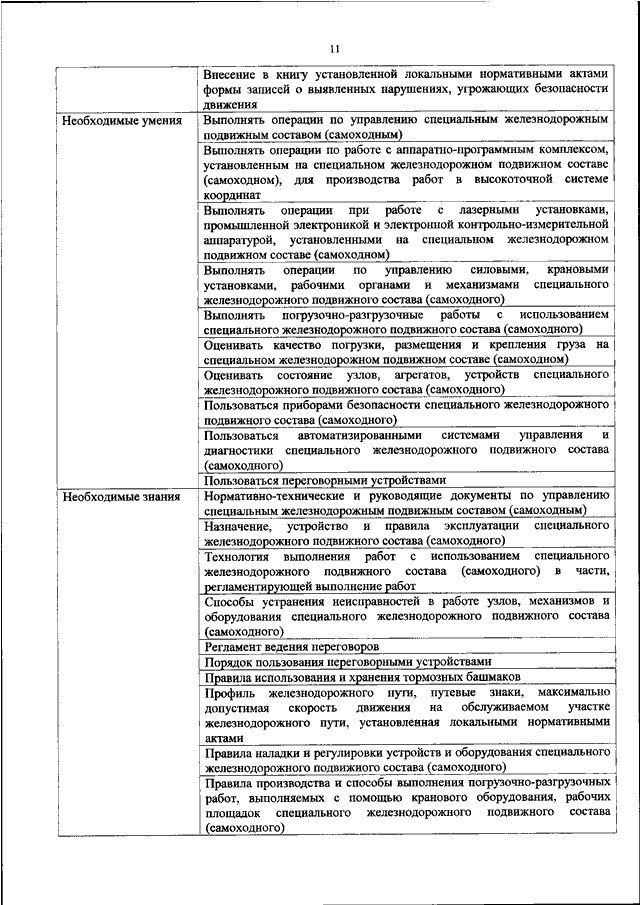 11

| | |
|---|---|
| | Внесение в книгу установленной локальными нормативными актами формы записей о выявленных нарушениях, угрожающих безопасности движения |
| Необходимые умения | Выполнять операции по управлению специальным железнодорожным подвижным составом (самоходным) |
| | Выполнять операции по работе с аппаратно-программным комплексом, установленным на специальном железнодорожном подвижном составе (самоходном), для производства работ в высокоточной системе координат |
| | Выполнять операции при работе с лазерными установками, промышленной электроникой и электронной контрольно-измерительной аппаратурой, установленными на специальном железнодорожном подвижном составе (самоходном) |
| | Выполнять операции по управлению силовыми, крановыми установками, рабочими органами и механизмами специального железнодорожного подвижного состава (самоходного) |
| | Выполнять погрузочно-разгрузочные работы с использованием специального железнодорожного подвижного состава (самоходного) |
| | Оценивать качество погрузки, размещения и крепления груза на специальном железнодорожном подвижном составе (самоходном) |
| | Оценивать состояние узлов, агрегатов, устройств специального железнодорожного подвижного состава (самоходного) |
| | Пользоваться приборами безопасности специального железнодорожного подвижного состава (самоходного) |
| | Пользоваться автоматизированными системами управления и диагностики специального железнодорожного подвижного состава (самоходного) |
| | Пользоваться переговорными устройствами |
| Необходимые знания | Нормативно-технические и руководящие документы по управлению специальным железнодорожным подвижным составом (самоходным) |
| | Назначение, устройство и правила эксплуатации специального железнодорожного подвижного состава (самоходного) |
| | Технология выполнения работ с использованием специального железнодорожного подвижного состава (самоходного) в части, регламентирующей выполнение работ |
| | Способы устранения неисправностей в работе узлов, механизмов и оборудования специального железнодорожного подвижного состава (самоходного) |
| | Регламент ведения переговоров |
| | Порядок пользования переговорными устройствами |
| | Правила использования и хранения тормозных башмаков |
| | Профиль железнодорожного пути, путевые знаки, максимально допустимая скорость движения на обслуживаемом участке железнодорожного пути, установленная локальными нормативными актами |
| | Правила наладки и регулировки устройств и оборудования специального железнодорожного подвижного состава (самоходного) |
| | Правила производства и способы выполнения погрузочно-разгрузочных работ, выполняемых с помощью кранового оборудования, рабочих площадок специального железнодорожного подвижного состава (самоходного) |